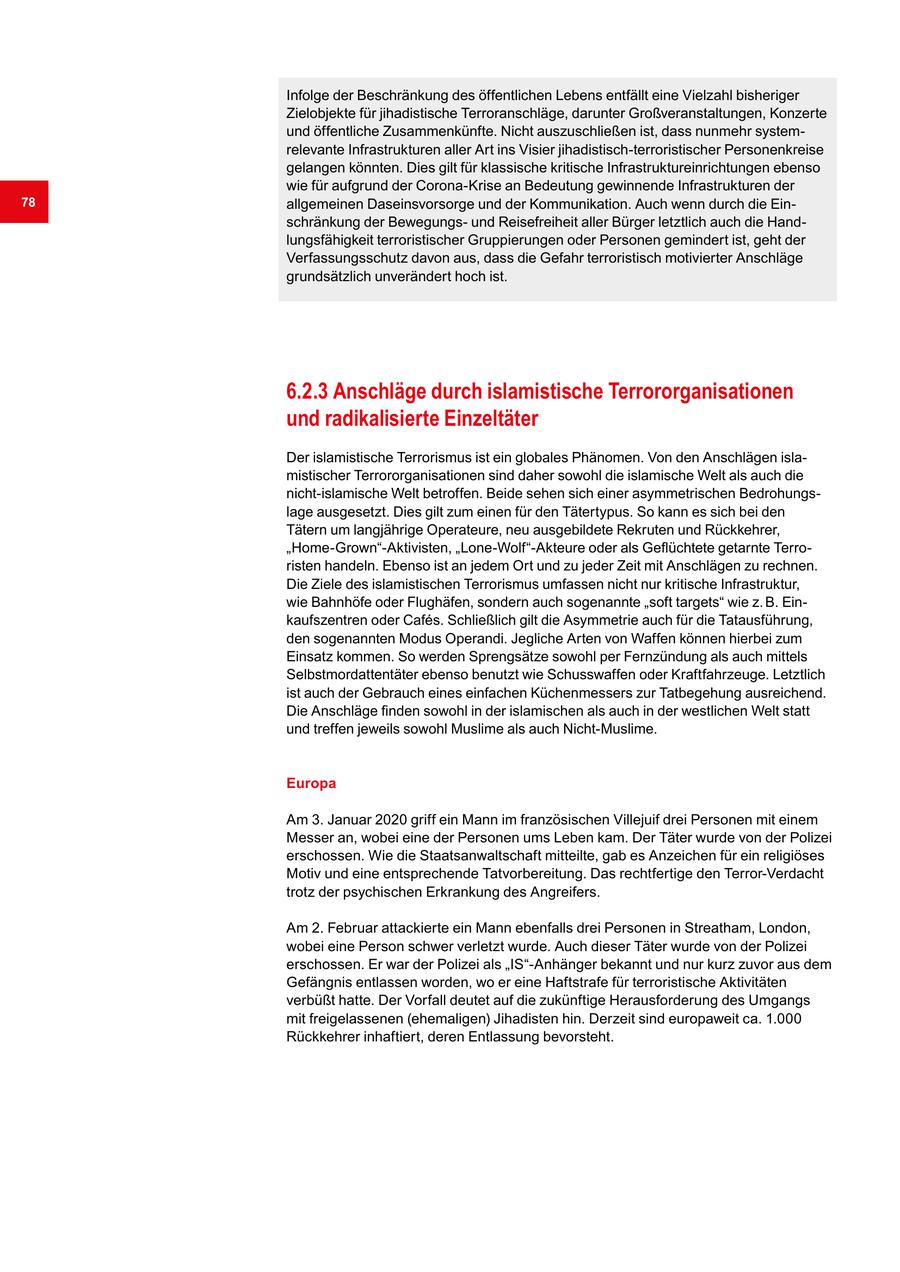 78

Infolge der Beschränkung des öffentlichen Lebens entfällt eine Vielzahl bisheriger Zielobjekte für jihadistische Terroranschläge, darunter Großveranstaltungen, Konzerte und öffentliche Zusammenkünfte. Nicht auszuschließen ist, dass nunmehr systemrelevante Infrastrukturen aller Art ins Visier jihadistisch-terroristischer Personenkreise gelangen könnten. Dies gilt für klassische kritische Infrastruktureinrichtungen ebenso wie für aufgrund der Corona-Krise an Bedeutung gewinnende Infrastrukturen der allgemeinen Daseinsvorsorge und der Kommunikation. Auch wenn durch die Einschränkung der Bewegungs- und Reisefreiheit aller Bürger letztlich auch die Handlungsfähigkeit terroristischer Gruppierungen oder Personen gemindert ist, geht der Verfassungsschutz davon aus, dass die Gefahr terroristisch motivierter Anschläge grundsätzlich unverändert hoch ist.

6.2.3 Anschläge durch islamistische Terrororganisationen und radikalisierte Einzeltäter

Der islamistische Terrorismus ist ein globales Phänomen. Von den Anschlägen islamistischer Terrororganisationen sind daher sowohl die islamische Welt als auch die nicht-islamische Welt betroffen. Beide sehen sich einer asymmetrischen Bedrohungslage ausgesetzt. Dies gilt zum einen für den Tätertypus. So kann es sich bei den Tätern um langjährige Operateure, neu ausgebildete Rekruten und Rückkehrer, „Home-Grown“-Aktivisten, „Lone-Wolf“-Akteure oder als Geflüchtete getarnte Terroristen handeln. Ebenso ist an jedem Ort und zu jeder Zeit mit Anschlägen zu rechnen. Die Ziele des islamistischen Terrorismus umfassen nicht nur kritische Infrastruktur, wie Bahnhöfe oder Flughäfen, sondern auch sogenannte „soft targets“ wie z. B. Einkaufszentren oder Cafés. Schließlich gilt die Asymmetrie auch für die Tatausführung, den sogenannten Modus Operandi. Jegliche Arten von Waffen können hierbei zum Einsatz kommen. So werden Sprengsätze sowohl per Fernzündung als auch mittels Selbstmordattentäter ebenso benutzt wie Schusswaffen oder Kraftfahrzeuge. Letztlich ist auch der Gebrauch eines einfachen Küchenmessers zur Tatbegehung ausreichend. Die Anschläge finden sowohl in der islamischen als auch in der westlichen Welt statt und treffen jeweils sowohl Muslime als auch Nicht-Muslime.

Europa

Am 3. Januar 2020 griff ein Mann im französischen Villejuif drei Personen mit einem Messer an, wobei eine der Personen ums Leben kam. Der Täter wurde von der Polizei erschossen. Wie die Staatsanwaltschaft mitteilte, gab es Anzeichen für ein religiöses Motiv und eine entsprechende Tatvorbereitung. Das rechtfertige den Terror-Verdacht trotz der psychischen Erkrankung des Angreifers.

Am 2. Februar attackierte ein Mann ebenfalls drei Personen in Streatham, London, wobei eine Person schwer verletzt wurde. Auch dieser Täter wurde von der Polizei erschossen. Er war der Polizei als „IS“-Anhänger bekannt und nur kurz zuvor aus dem Gefängnis entlassen worden, wo er eine Haftstrafe für terroristische Aktivitäten verbüßt hatte. Der Vorfall deutet auf die zukünftige Herausforderung des Umgangs mit freigelassenen (ehemaligen) Jihadisten hin. Derzeit sind europaweit ca. 1.000 Rückkehrer inhaftiert, deren Entlassung bevorsteht.